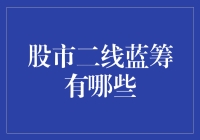 股市二线蓝筹有哪些